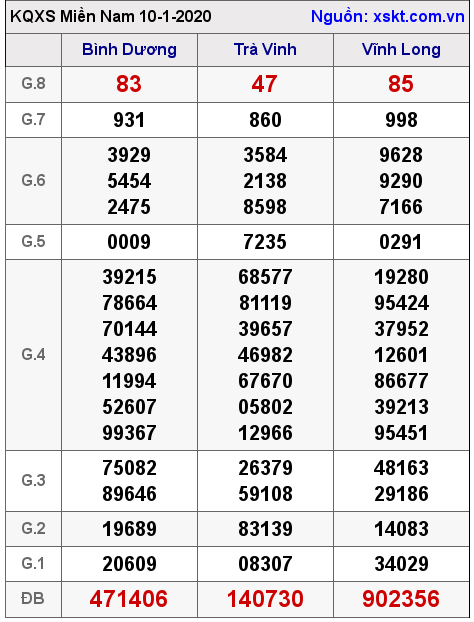 KQXS Miền Nam 10-1-2020 Nguồn: xskt.com.vn

| | Bình Dương | Trà Vinh | Vĩnh Long |
|---|---|---|---|
| G.8 | 83 | 47 | 85 |
| G.7 | 931 | 860 | 998 |
| G.6 | 3929 5454 2475 | 3584 2138 8598 | 9628 9290 7166 |
| G.5 | 0009 | 7235 | 0291 |
| G.4 | 39215 78664 70144 43896 11994 52607 99367 | 68577 81119 39657 46982 67670 05802 12966 | 19280 95424 37952 12601 86677 39213 95451 |
| G.3 | 75082 89646 | 26379 59108 | 48163 29186 |
| G.2 | 19689 | 83139 | 14083 |
| G.1 | 20609 | 08307 | 34029 |
| ĐB | 471406 | 140730 | 902356 |